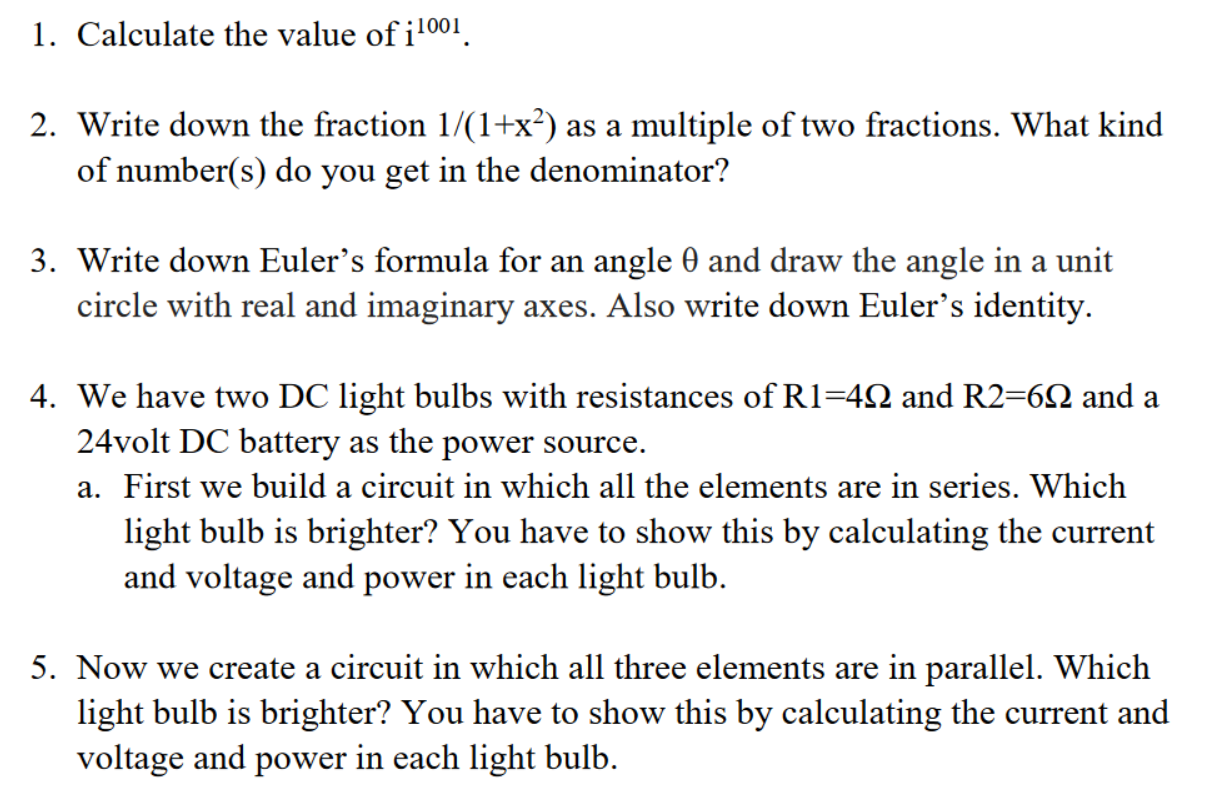 1. Calculate the value of $i^{1001}$.

2. Write down the fraction $1/(1+x^2)$ as a multiple of two fractions. What kind of number(s) do you get in the denominator?

3. Write down Euler's formula for an angle $\theta$ and draw the angle in a unit circle with real and imaginary axes. Also write down Euler's identity.

4. We have two DC light bulbs with resistances of $R1=4\Omega$ and $R2=6\Omega$ and a 24volt DC battery as the power source.
a. First we build a circuit in which all the elements are in series. Which light bulb is brighter? You have to show this by calculating the current and voltage and power in each light bulb.

5. Now we create a circuit in which all three elements are in parallel. Which light bulb is brighter? You have to show this by calculating the current and voltage and power in each light bulb.